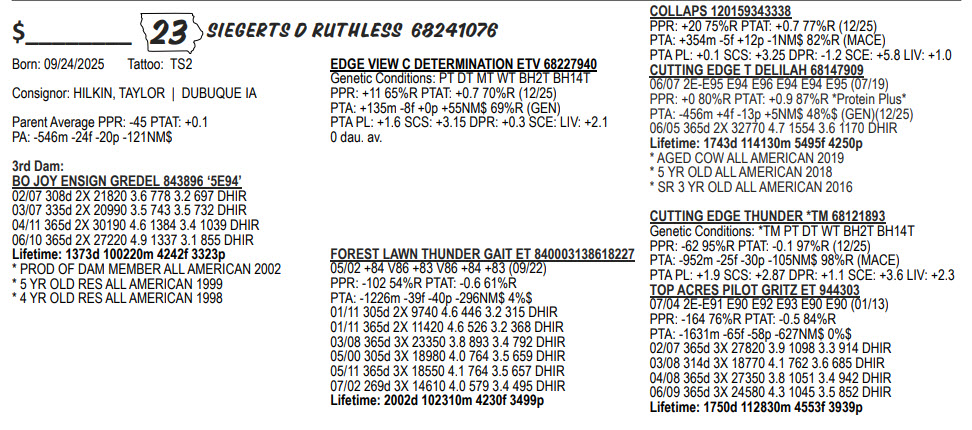 $____ 23 SIEGERTS D RUTHLESS 68241076

Born: 09/24/2025 Tattoo: TS2

Consignor: HILKIN, TAYLOR | DUBUQUE IA

Parent Average PPR: -45 PTAT: +0.1
PA: -546m -24f -20p -121NM$

3rd Dam:
BO JOY ENSIGN GREDEL 843896 '5E94'
02/07 308d 2X 21820 3.6 778 3.2 697 DHIR
03/07 335d 2X 20990 3.5 743 3.5 732 DHIR
04/11 365d 2X 30190 4.6 1384 3.4 1039 DHIR
06/10 365d 2X 27220 4.9 1337 3.1 855 DHIR
Lifetime: 1373d 100220m 4242f 3323p
* PROD OF DAM MEMBER ALL AMERICAN 2002
* 5 YR OLD RES ALL AMERICAN 1999
* 4 YR OLD RES ALL AMERICAN 1998

EDGE VIEW C DETERMINATION ETV 68227940
Genetic Conditions: PT DT MT WT BH2T BH14T
PPR: +11 65%R PTAT: +0.7 70%R (12/25)
PTA: +135m -8f +0p +55NM$ 69%R (GEN)
PTA PL: +1.6 SCS: +3.15 DPR: +0.3 SCE: LIV: +2.1
0 dau. av.

FOREST LAWN THUNDER GAIT ET 840003138618227
05/02 +84 V86 +83 V86 +84 +83 (09/22)
PPR: -102 54%R PTAT: -0.6 61%R
PTA: -1226m -39f -40p -296NM$ 4%$
01/11 305d 2X 9740 4.6 446 3.2 315 DHIR
01/11 365d 2X 11420 4.6 526 3.2 368 DHIR
03/08 365d 3X 23350 3.8 893 3.4 792 DHIR
05/00 305d 3X 18980 4.0 764 3.5 659 DHIR
05/11 365d 3X 18550 4.1 764 3.5 657 DHIR
07/02 269d 3X 14610 4.0 579 3.4 495 DHIR
Lifetime: 2002d 102310m 4230f 3499p

COLLAPS 120159343338
PPR: +20 75%R PTAT: +0.7 77%R (12/25)
PTA: +354m -5f +12p -1NM$ 82%R (MACE)
PTA PL: +0.1 SCS: +3.25 DPR: -1.2 SCE: +5.8 LIV: +1.0
CUTTING EDGE T DELILAH 68147909
06/07 2E-E95 E94 E96 E94 E94 E95 (07/19)
PPR: +0 80%R PTAT: +0.9 87%R *Protein Plus*
PTA: -456m +4f -13p +5NM$ 48%$ (GEN)(12/25)
06/05 365d 2X 32770 4.7 1554 3.6 1170 DHIR
Lifetime: 1743d 114130m 5495f 4250p
* AGED COW ALL AMERICAN 2019
* 5 YR OLD ALL AMERICAN 2018
* SR 3 YR OLD ALL AMERICAN 2016

CUTTING EDGE THUNDER *TM 68121893
Genetic Conditions: *TM PT DT WT BH2T BH14T
PPR: -62 95%R PTAT: -0.1 97%R (12/25)
PTA: -952m -25f -30p -105NM$ 98%R (MACE)
PTA PL: +1.9 SCS: +2.87 DPR: +1.1 SCE: +3.6 LIV: +2.3
TOP ACRES PILOT GRITZ ET 944303
07/04 2E-E91 E90 E92 E93 E90 E90 (01/13)
PPR: -164 76%R PTAT: -0.5 84%R
PTA: -1631m -65f -58p -627NM$ 0%$
02/07 365d 3X 27820 3.9 1098 3.3 914 DHIR
03/08 314d 3X 18770 4.1 762 3.6 685 DHIR
04/08 365d 3X 27350 3.8 1051 3.4 942 DHIR
06/09 365d 3X 24580 4.3 1045 3.5 852 DHIR
Lifetime: 1750d 112830m 4553f 3939p